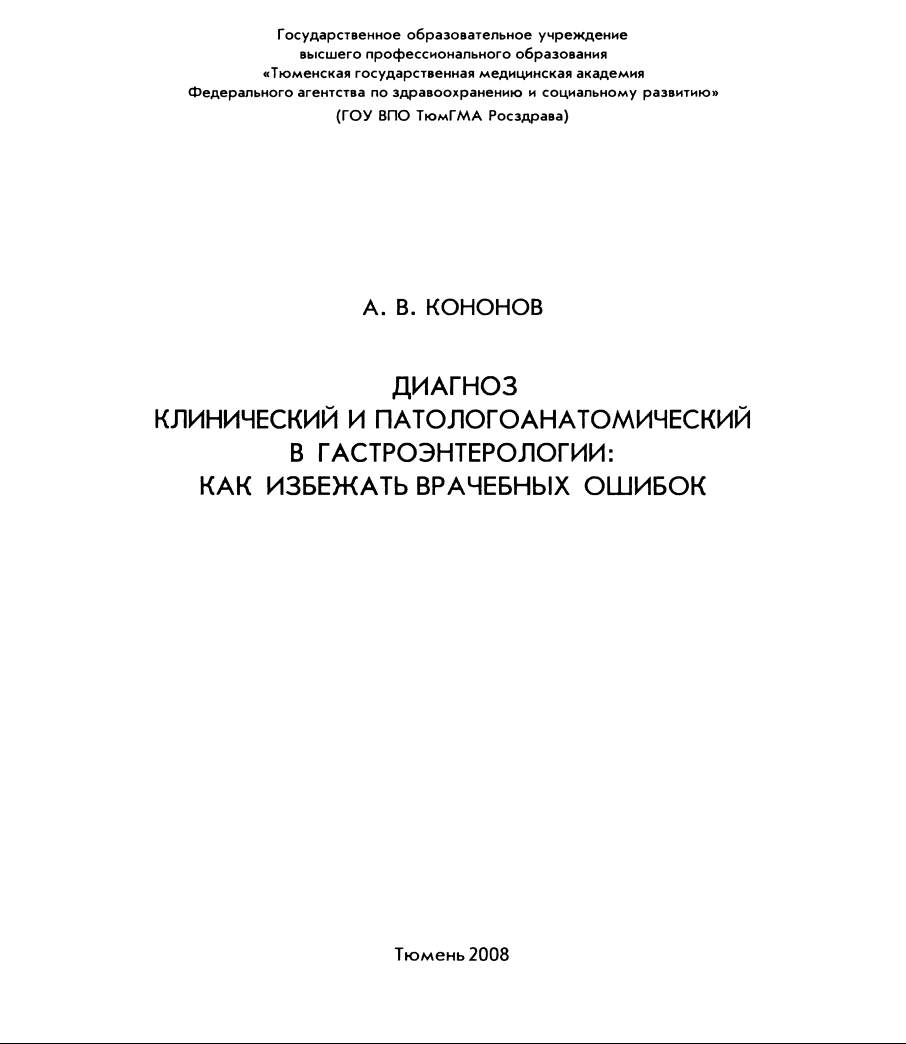 Государственное образовательное учреждение
высшего профессионального образования
«Тюменская государственная медицинская академия
Федерального агентства по здравоохранению и социальному развитию»
(ГОУ ВПО ТюмГМА Росздрава)

А. В. КОНОНОВ

ДИАГНОЗ
КЛИНИЧЕСКИЙ И ПАТОЛОГОАНАТОМИЧЕСКИЙ
В ГАСТРОЭНТЕРОЛОГИИ:
КАК ИЗБЕЖАТЬ ВРАЧЕБНЫХ ОШИБОК

Тюмень 2008